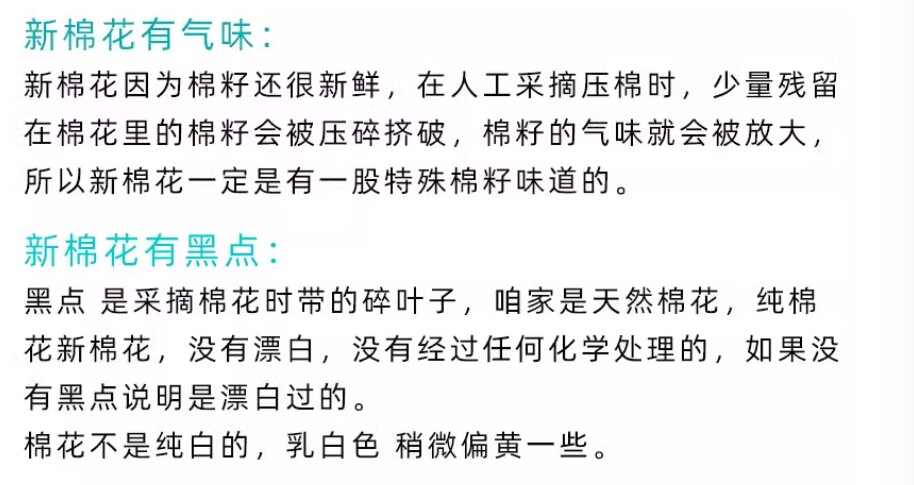 新棉花有气味:

新棉花因为棉籽还很新鲜，在人工采摘压棉时，少量残留在棉花里的棉籽会被压碎挤破，棉籽的气味就会被放大，所以新棉花一定是有一股特殊棉籽味道的。

新棉花有黑点:

黑点 是采摘棉花时带的碎叶子，咱家是天然棉花，纯棉花新棉花，没有漂白，没有经过任何化学处理的，如果没有黑点说明是漂白过的。

棉花不是纯白的，乳白色 稍微偏黄一些。